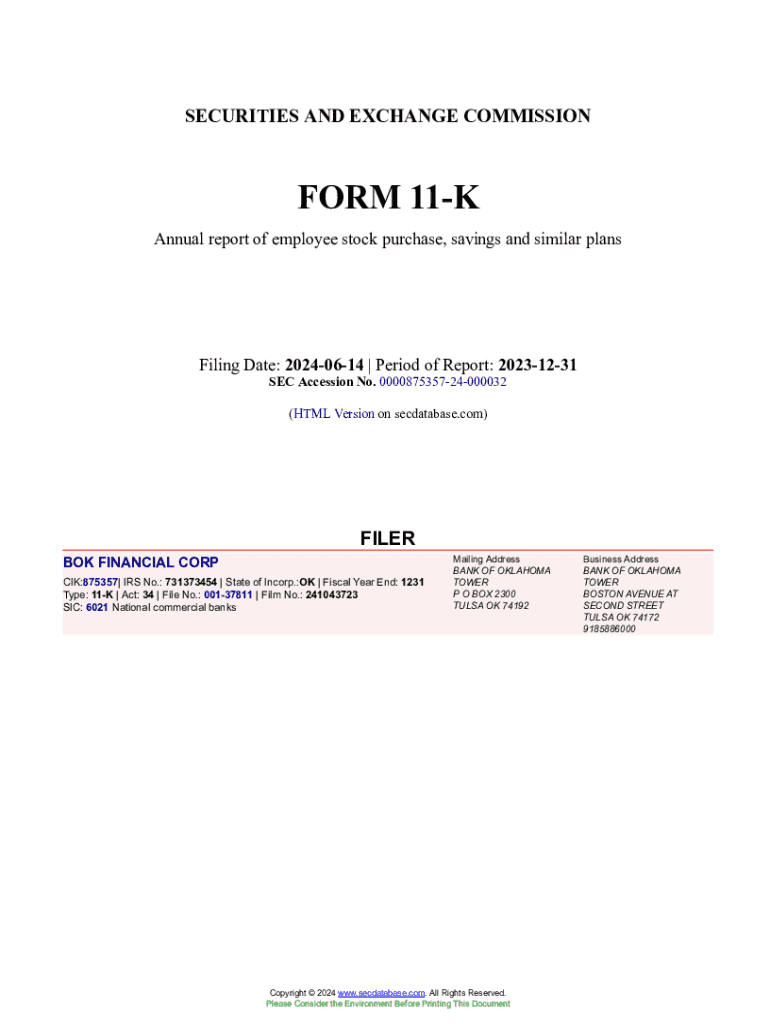 SECURITIES AND EXCHANGE COMMISSION

FORM 11-K

Annual report of employee stock purchase, savings and similar plans

Filing Date: 2024-06-14 | Period of Report: 2023-12-31
SEC Accession No. 0000875357-24-000032

(HTML Version on secdatabase.com)

FILER

BOK FINANCIAL CORP

CIK:875357| IRS No.: 731373454 | State of Incorp.:OK | Fiscal Year End: 1231
Type: 11-K | Act: 34 | File No.: 001-37811 | Film No.: 241043723
SIC: 6021 National commercial banks

Mailing Address
BANK OF OKLAHOMA TOWER
P O BOX 2300
TULSA OK 74192

Business Address
BANK OF OKLAHOMA TOWER
BOSTON AVENUE AT SECOND STREET
TULSA OK 74172
9185886000

Copyright © 2024 www.secdatabase.com. All Rights Reserved.
Please Consider the Environment Before Printing This Document